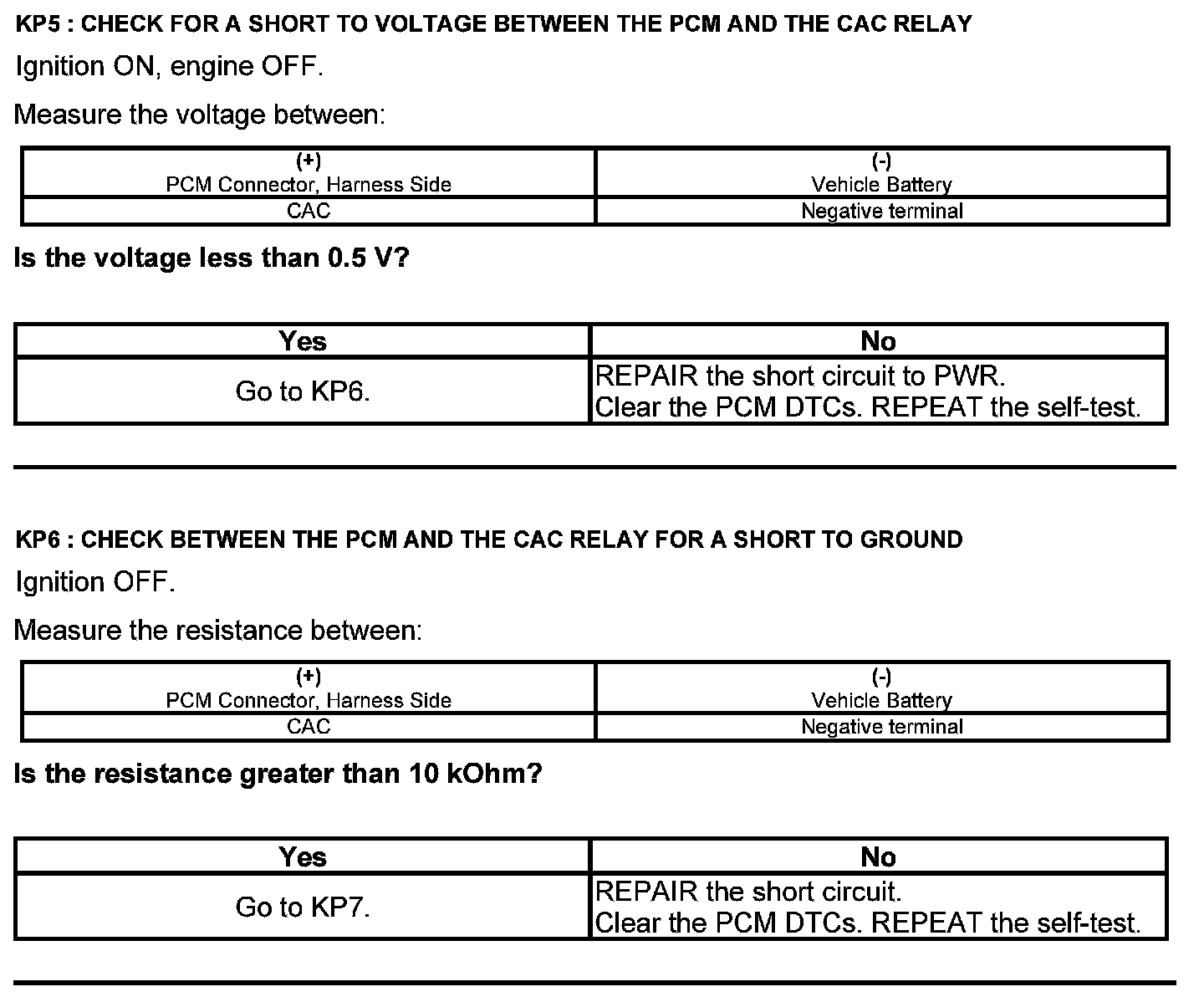 KP5 : CHECK FOR A SHORT TO VOLTAGE BETWEEN THE PCM AND THE CAC RELAY

Ignition ON, engine OFF.

Measure the voltage between:

| (+) PCM Connector, Harness Side | (-) Vehicle Battery |
|---|---|
| CAC | Negative terminal |

Is the voltage less than 0.5 V?

| Yes | No |
|---|---|
| Go to KP6. | REPAIR the short circuit to PWR. Clear the PCM DTCs. REPEAT the self-test. |

KP6 : CHECK BETWEEN THE PCM AND THE CAC RELAY FOR A SHORT TO GROUND

Ignition OFF.

Measure the resistance between:

| (+) PCM Connector, Harness Side | (-) Vehicle Battery |
|---|---|
| CAC | Negative terminal |

Is the resistance greater than 10 kOhm?

| Yes | No |
|---|---|
| Go to KP7. | REPAIR the short circuit. Clear the PCM DTCs. REPEAT the self-test. |